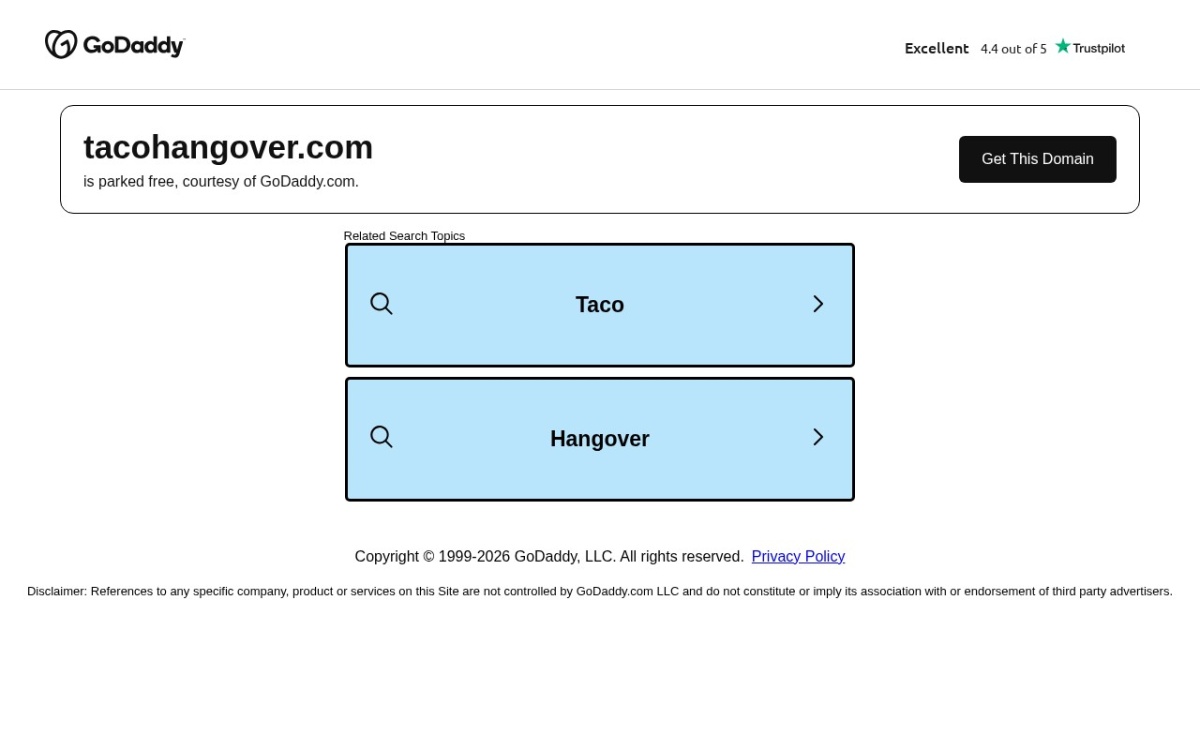 GoDaddy

Excellent 4.4 out of 5 Trustpilot

tacohangover.com
is parked free, courtesy of GoDaddy.com.

Get This Domain

Related Search Topics

Taco

Hangover

Copyright © 1999-2026 GoDaddy, LLC. All rights reserved. Privacy Policy

Disclaimer: References to any specific company, product or services on this Site are not controlled by GoDaddy.com LLC and do not constitute or imply its association with or endorsement of third party advertisers.